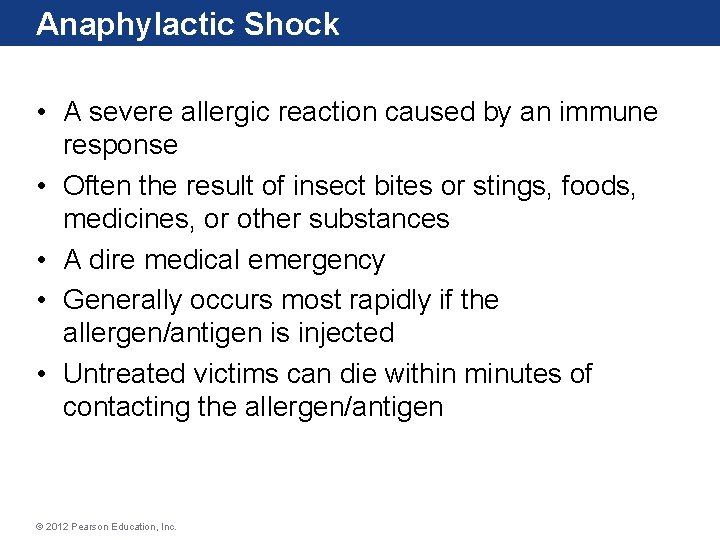 Anaphylactic Shock

• A severe allergic reaction caused by an immune response

• Often the result of insect bites or stings, foods, medicines, or other substances

• A dire medical emergency

• Generally occurs most rapidly if the allergen/antigen is injected

• Untreated victims can die within minutes of contacting the allergen/antigen

© 2012 Pearson Education, Inc.